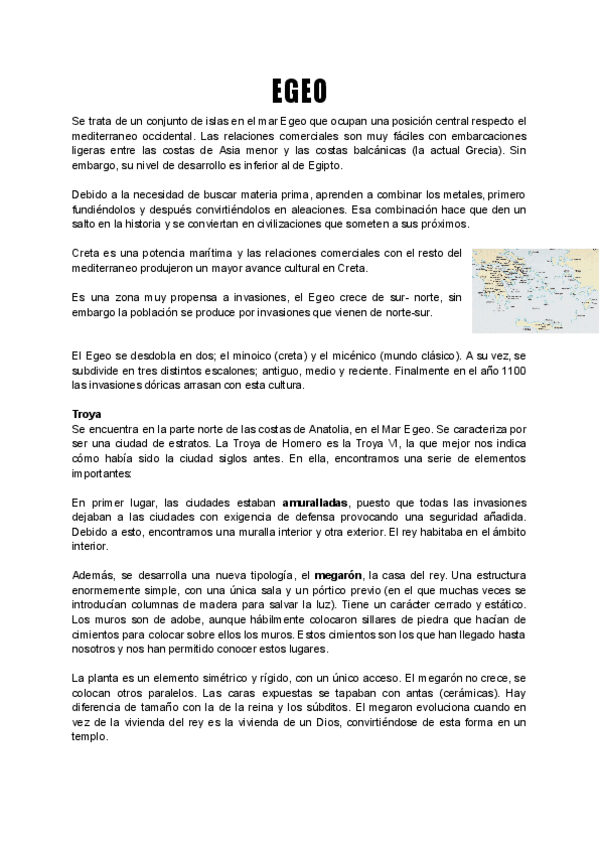 EGEO

Se trata de un conjunto de islas en el mar Egeo que ocupan una posición central respecto el mediterraneo occidental. Las relaciones comerciales son muy fáciles con embarcaciones ligeras entre las costas de Asia menor y las costas balcánicas (la actual Grecia). Sin embargo, su nivel de desarrollo es inferior al de Egipto.

Debido a la necesidad de buscar materia prima, aprenden a combinar los metales, primero fundiéndolos y después convirtiéndolos en aleaciones. Esa combinación hace que den un salto en la historia y se conviertan en civilizaciones que someten a sus próximos.

Creta es una potencia marítima y las relaciones comerciales con el resto del mediterraneo produjeron un mayor avance cultural en Creta.

Es una zona muy propensa a invasiones, el Egeo crece de sur- norte, sin embargo la población se produce por invasiones que vienen de norte-sur.

El Egeo se desdobla en dos; el minoico (creta) y el micénico (mundo clásico). A su vez, se subdivide en tres distintos escalones; antiguo, medio y reciente. Finalmente en el año 1100 las invasiones dóricas arrasan con esta cultura.

Troya
Se encuentra en la parte norte de las costas de Anatolia, en el Mar Egeo. Se caracteriza por ser una ciudad de estratos. La Troya de Homero es la Troya VI, la que mejor nos indica cómo había sido la ciudad siglos antes. En ella, encontramos una serie de elementos importantes:

En primer lugar, las ciudades estaban amuralladas, puesto que todas las invasiones dejaban a las ciudades con exigencia de defensa provocando una seguridad añadida. Debido a esto, encontramos una muralla interior y otra exterior. El rey habitaba en el ámbito interior.

Además, se desarrolla una nueva tipología, el megarón, la casa del rey. Una estructura enormemente simple, con una única sala y un pórtico previo (en el que muchas veces se introducían columnas de madera para salvar la luz). Tiene un carácter cerrado y estático. Los muros son de adobe, aunque hábilmente colocaron sillares de piedra que hacían de cimientos para colocar sobre ellos los muros. Estos cimientos son los que han llegado hasta nosotros y nos han permitido conocer estos lugares.

La planta es un elemento simétrico y rígido, con un único acceso. El megarón no crece, se colocan otros paralelos. Las caras expuestas se tapaban con antas (cerámicas). Hay diferencia de tamaño con la de la reina y los súbditos. El megaron evoluciona cuando en vez de la vivienda del rey es la vivienda de un Dios, convirtiéndose de esta forma en un templo.